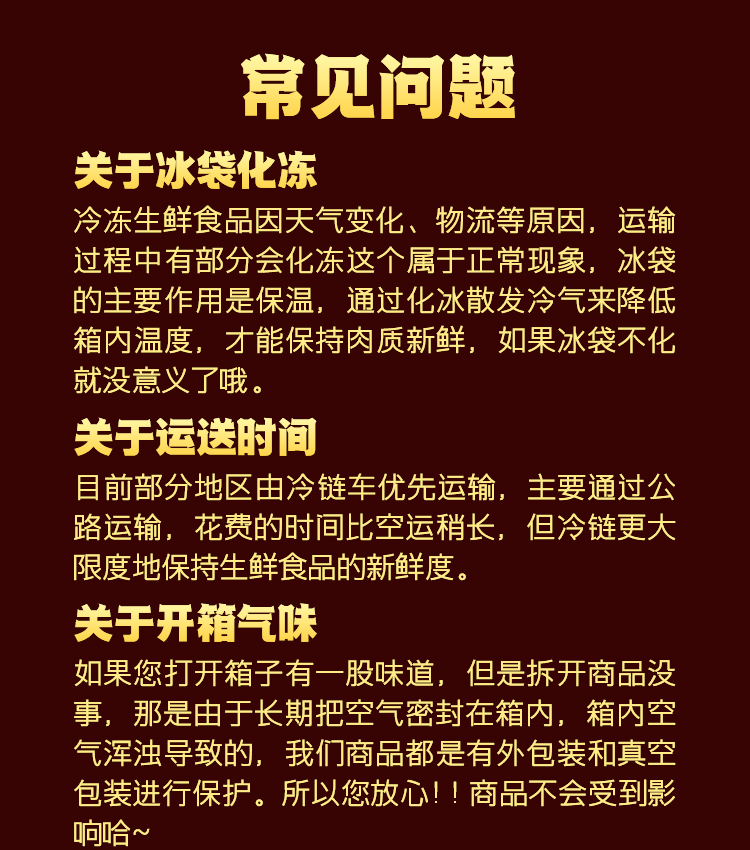 常见问题

关于冰袋化冻

冷冻生鲜食品因天气变化、物流等原因，运输过程中有部分会化冻这个属于正常现象，冰袋的主要作用是保温，通过化冰散发冷气来降低箱内温度，才能保持肉质新鲜，如果冰袋不化就没意义了哦。

关于运送时间

目前部分地区由冷链车优先运输，主要通过公路运输，花费的时间比空运稍长，但冷链更大限度地保持生鲜食品的新鲜度。

关于开箱气味

如果您打开箱子有一股味道，但是拆开商品没事，那是由于长期把空气密封在箱内，箱内空气浑浊导致的，我们商品都是有外包装和真空包装进行保护。所以您放心！！商品不会受到影响哈~